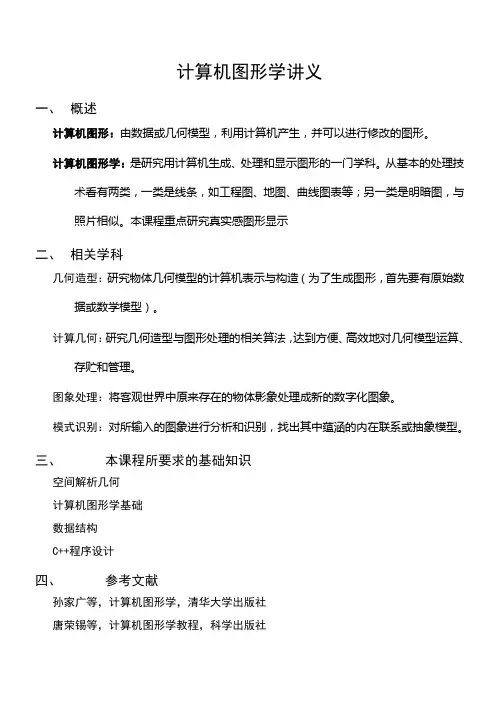 计算机图形学讲义

一、 概述

计算机图形：由数据或几何模型，利用计算机产生，并可以进行修改的图形。

计算机图形学：是研究用计算机生成、处理和显示图形的一门学科。从基本的处理技术看有两类，一类是线条，如工程图、地图、曲线图表等；另一类是明暗图，与照片相似。本课程重点研究真实感图形显示

二、 相关学科

几何造型：研究物体几何模型的计算机表示与构造（为了生成图形，首先要有原始数据或数学模型）。

计算几何：研究几何造型与图形处理的相关算法，达到方便、高效地对几何模型运算、存贮和管理。

图象处理：将客观世界中原来存在的物体影象处理成新的数字化图象。

模式识别：对所输入的图象进行分析和识别，找出其中蕴涵的内在联系或抽象模型。

三、 本课程所要求的基础知识

空间解析几何

计算机图形学基础

数据结构

C++程序设计

四、 参考文献

孙家广等，计算机图形学，清华大学出版社

唐荣锡等，计算机图形学教程，科学出版社